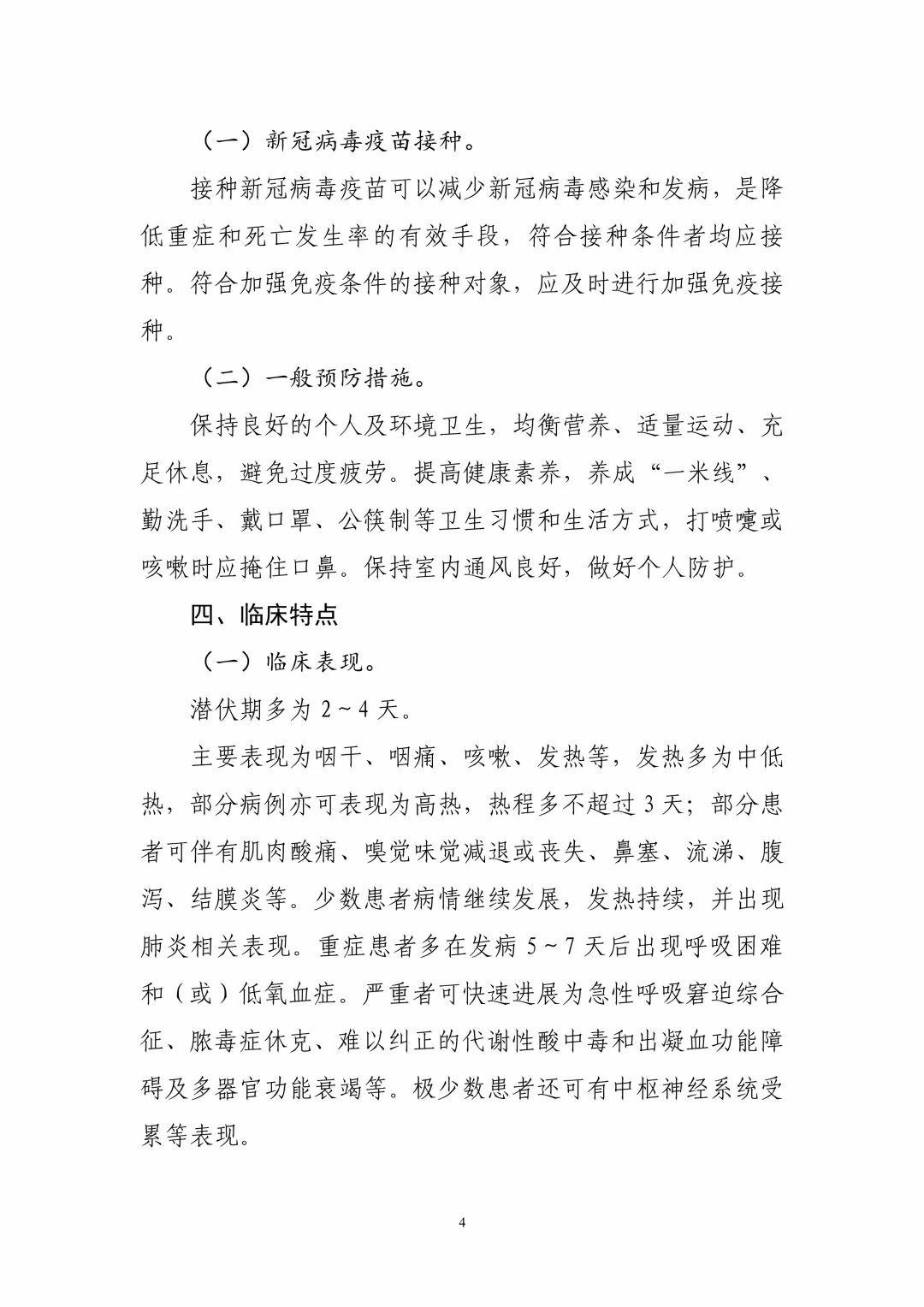 （一）新冠病毒疫苗接种。

接种新冠病毒疫苗可以减少新冠病毒感染和发病，是降低重症和死亡发生率的有效手段，符合接种条件者均应接种。符合加强免疫条件的接种对象，应及时进行加强免疫接种。

（二）一般预防措施。

保持良好的个人及环境卫生，均衡营养、适量运动、充足休息，避免过度疲劳。提高健康素养，养成“一米线”、勤洗手、戴口罩、公筷制等卫生习惯和生活方式，打喷嚏或咳嗽时应掩住口鼻。保持室内通风良好，做好个人防护。

四、临床特点

（一）临床表现。

潜伏期多为 2～4 天。

主要表现为咽干、咽痛、咳嗽、发热等，发热多为中低热，部分病例亦可表现为高热，热程多不超过 3 天；部分患者可伴有肌肉酸痛、嗅觉味觉减退或丧失、鼻塞、流涕、腹泻、结膜炎等。少数患者病情继续发展，发热持续，并出现肺炎相关表现。重症患者多在发病 5～7 天后出现呼吸困难和（或）低氧血症。严重者可快速进展为急性呼吸窘迫综合征、脓毒症休克、难以纠正的代谢性酸中毒和出凝血功能障碍及多器官功能衰竭等。极少数患者还可有中枢神经系统受累等表现。

4